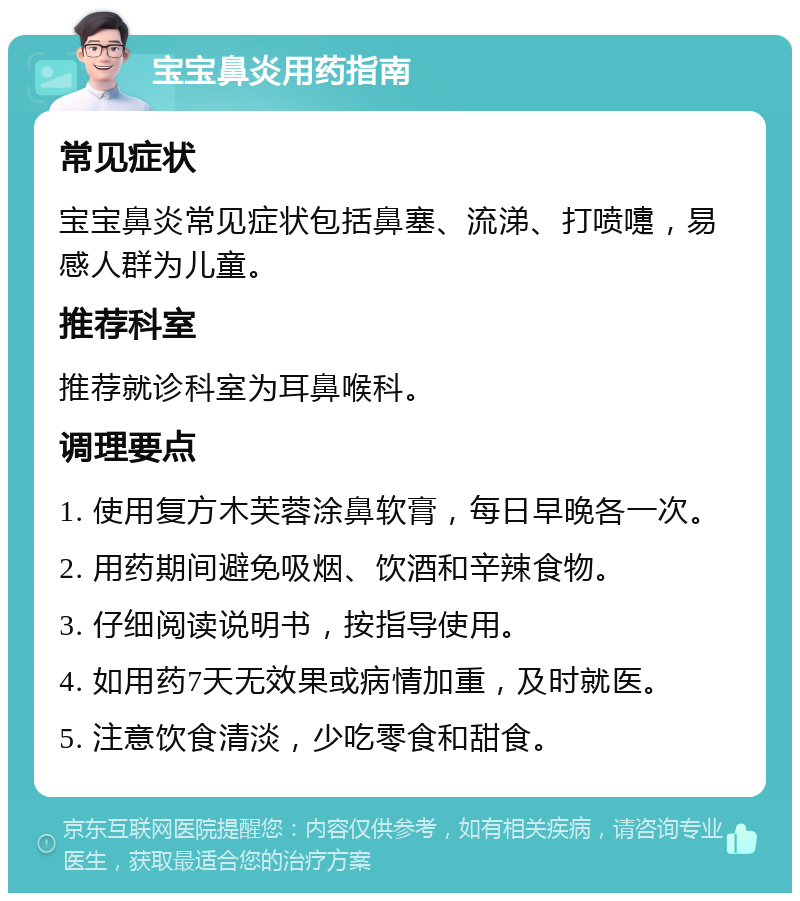 宝宝鼻炎用药指南

常见症状

宝宝鼻炎常见症状包括鼻塞、流涕、打喷嚏，易感人群为儿童。

推荐科室

推荐就诊科室为耳鼻喉科。

调理要点

1. 使用复方木芙蓉涂鼻软膏，每日早晚各一次。

2. 用药期间避免吸烟、饮酒和辛辣食物。

3. 仔细阅读说明书，按指导使用。

4. 如用药7天无效果或病情加重，及时就医。

5. 注意饮食清淡，少吃零食和甜食。

京东互联网医院提醒您：内容仅供参考，如有相关疾病，请咨询专业医生，获取最适合您的治疗方案